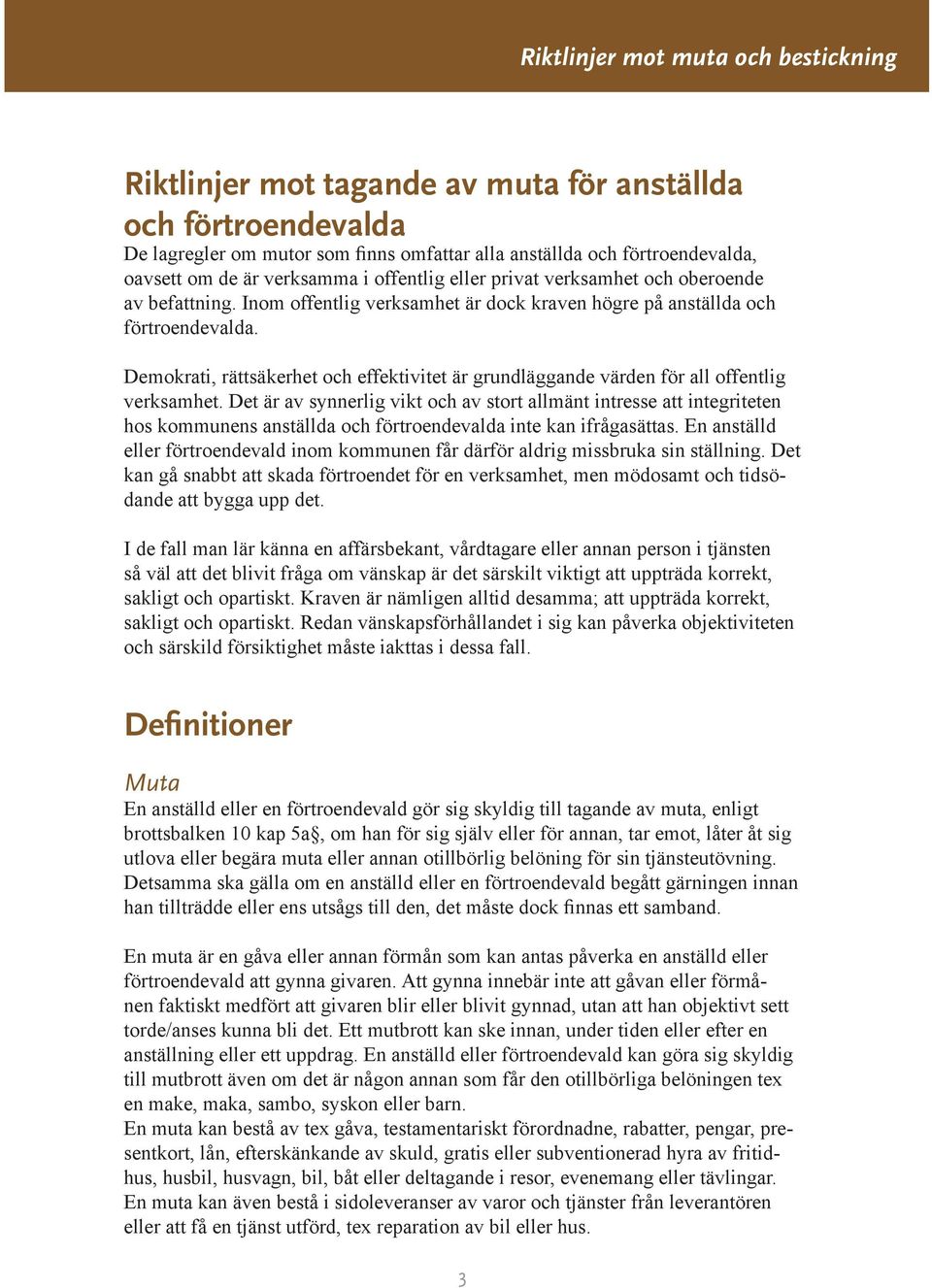 Riktlinjer mot muta och bestickning

Riktlinjer mot tagande av muta för anställda och förtroendevalda

De lagregler om mutor som finns omfattar alla anställda och förtroendevalda, oavsett om de är verksamma i offentlig eller privat verksamhet och oberoende av befattning. Inom offentlig verksamhet är dock kraven högre på anställda och förtroendevalda.

Demokrati, rättsäkerhet och effektivitet är grundläggande värden för all offentlig verksamhet. Det är av synnerlig vikt och av stort allmänt intresse att integriteten hos kommunens anställda och förtroendevalda inte kan ifrågasättas. En anställd eller förtroendevald inom kommunen får därför aldrig missbruka sin ställning. Det kan gå snabbt att skada förtroendet för en verksamhet, men mödosamt och tidsödande att bygga upp det.

I de fall man lär känna en affärsbekant, vårdtagare eller annan person i tjänsten så väl att det blivit fråga om vänskap är det särskilt viktigt att uppträda korrekt, sakligt och opartiskt. Kraven är nämligen alltid desamma; att uppträda korrekt, sakligt och opartiskt. Redan vänskapsförhållandet i sig kan påverka objektiviteten och särskild försiktighet måste iakttas i dessa fall.

Definitioner

Muta

En anställd eller en förtroendevald gör sig skyldig till tagande av muta, enligt brottsbalken 10 kap 5a§, om han för sig själv eller för annan, tar emot, låter åt sig utlova eller begära muta eller annan otillbörlig belöning för sin tjänsteutövning. Detsamma ska gälla om en anställd eller en förtroendevald begått gärningen innan han tillträdde eller ens utsågs till den, det måste dock finnas ett samband.

En muta är en gåva eller annan förmån som kan antas påverka en anställd eller förtroendevald att gynna givaren. Att gynna innebär inte att gåvan eller förmånen faktiskt medfört att givaren blir eller blivit gynnad, utan att han objektivt sett torde/anses kunna bli det. Ett mutbrott kan ske innan, under tiden eller efter en anställning eller ett uppdrag. En anställd eller förtroendevald kan göra sig skyldig till mutbrott även om det är någon annan som får den otillbörliga belöningen tex en make, maka, sambo, syskon eller barn.
En muta kan bestå av tex gåva, testamentariskt förordnadne, rabatter, pengar, presentkort, lån, efterskänkande av skuld, gratis eller subventionerad hyra av fritidhus, husbil, husvagn, bil, båt eller deltagande i resor, evenemang eller tävlingar. En muta kan även bestå i sidoleveranser av varor och tjänster från leverantören eller att få en tjänst utförd, tex reparation av bil eller hus.

3